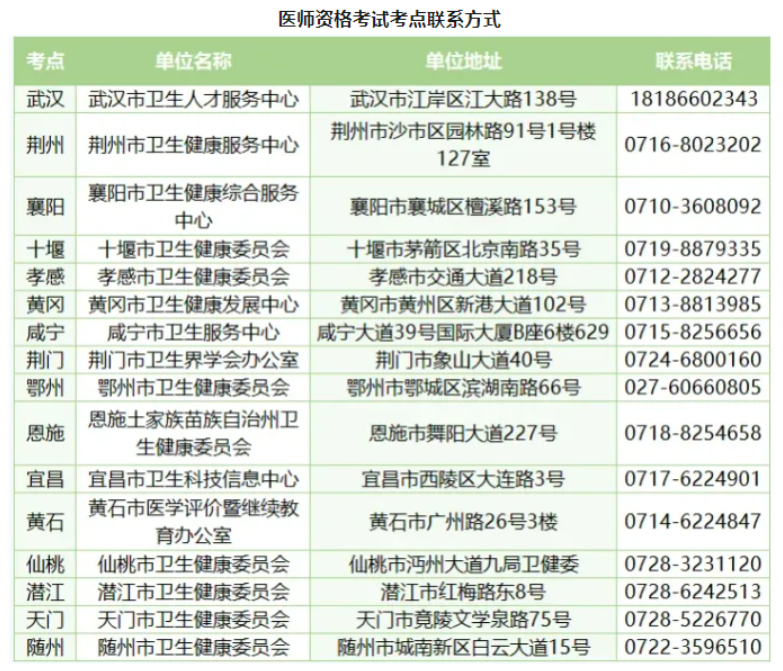 医师资格考试考点联系方式

| 考点 | 单位名称 | 单位地址 | 联系电话 |
|---|---|---|---|
| 武汉 | 武汉市卫生人才服务中心 | 武汉市江岸区江大路138号 | 18186602343 |
| 荆州 | 荆州市卫生健康服务中心 | 荆州市沙市区园林路91号1号楼127室 | 0716-8023202 |
| 襄阳 | 襄阳市卫生健康综合服务中心 | 襄阳市襄城区檀溪路153号 | 0710-3608092 |
| 十堰 | 十堰市卫生健康委员会 | 十堰市茅箭区北京南路35号 | 0719-8879335 |
| 孝感 | 孝感市卫生健康委员会 | 孝感市交通大道218号 | 0712-2824277 |
| 黄冈 | 黄冈市卫生健康发展中心 | 黄冈市黄州区新港大道102号 | 0713-8813985 |
| 咸宁 | 咸宁市卫生服务中心 | 咸宁大道39号国际大厦B座6楼629 | 0715-8256656 |
| 荆门 | 荆门市卫生界学会办公室 | 荆门市象山大道40号 | 0724-6800160 |
| 鄂州 | 鄂州市卫生健康委员会 | 鄂州市鄂城区滨湖南路66号 | 027-60660805 |
| 恩施 | 恩施土家族苗族自治州卫生健康委员会 | 恩施市舞阳大道227号 | 0718-8254658 |
| 宜昌 | 宜昌市卫生科技信息中心 | 宜昌市西陵区大连路3号 | 0717-6224901 |
| 黄石 | 黄石市医学评价暨继续教育办公室 | 黄石市广州路26号3楼 | 0714-6224847 |
| 仙桃 | 仙桃市卫生健康委员会 | 仙桃市沔州大道九局卫健委 | 0728-3231120 |
| 潜江 | 潜江市卫生健康委员会 | 潜江市红梅路东8号 | 0728-6242513 |
| 天门 | 天门市卫生健康委员会 | 天门市竟陵文学泉路75号 | 0728-5226770 |
| 随州 | 随州市卫生健康委员会 | 随州市城南新区白云大道15号 | 0722-3596510 |